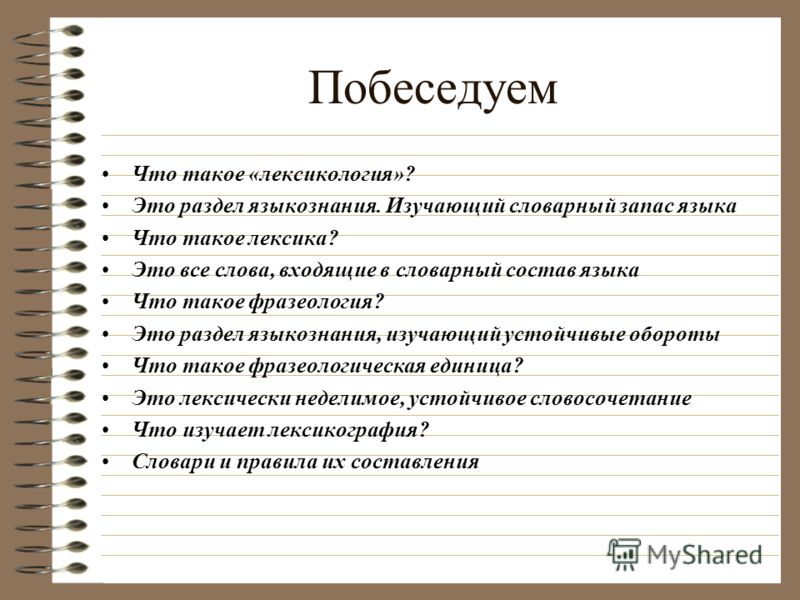 Побеседуем

• Что такое «лексикология»?
• Это раздел языкознания. Изучающий словарный запас языка
• Что такое лексика?
• Это все слова, входящие в словарный состав языка
• Что такое фразеология?
• Это раздел языкознания, изучающий устойчивые обороты
• Что такое фразеологическая единица?
• Это лексически неделимое, устойчивое словосочетание
• Что изучает лексикография?
• Словари и правила их составления

MyShared